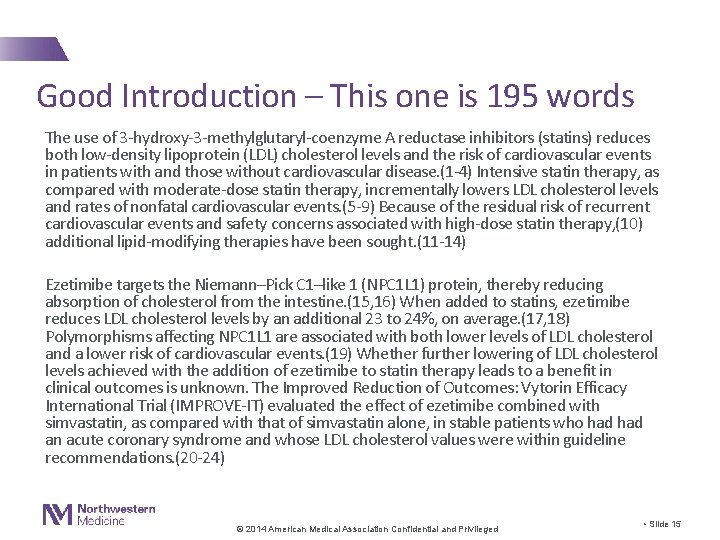 Good Introduction – This one is 195 words

The use of 3-hydroxy-3-methylglutaryl-coenzyme A reductase inhibitors (statins) reduces both low-density lipoprotein (LDL) cholesterol levels and the risk of cardiovascular events in patients with and those without cardiovascular disease.(1-4) Intensive statin therapy, as compared with moderate-dose statin therapy, incrementally lowers LDL cholesterol levels and rates of nonfatal cardiovascular events.(5-9) Because of the residual risk of recurrent cardiovascular events and safety concerns associated with high-dose statin therapy,(10) additional lipid-modifying therapies have been sought.(11-14)

Ezetimibe targets the Niemann–Pick C1–like 1 (NPC1L1) protein, thereby reducing absorption of cholesterol from the intestine.(15,16) When added to statins, ezetimibe reduces LDL cholesterol levels by an additional 23 to 24%, on average.(17,18) Polymorphisms affecting NPC1L1 are associated with both lower levels of LDL cholesterol and a lower risk of cardiovascular events.(19) Whether further lowering of LDL cholesterol levels achieved with the addition of ezetimibe to statin therapy leads to a benefit in clinical outcomes is unknown. The Improved Reduction of Outcomes: Vytorin Efficacy International Trial (IMPROVE-IT) evaluated the effect of ezetimibe combined with simvastatin, as compared with that of simvastatin alone, in stable patients who had had an acute coronary syndrome and whose LDL cholesterol values were within guideline recommendations.(20-24)

Northwestern Medicine

© 2014 American Medical Association Confidential and Privileged

• Slide 15